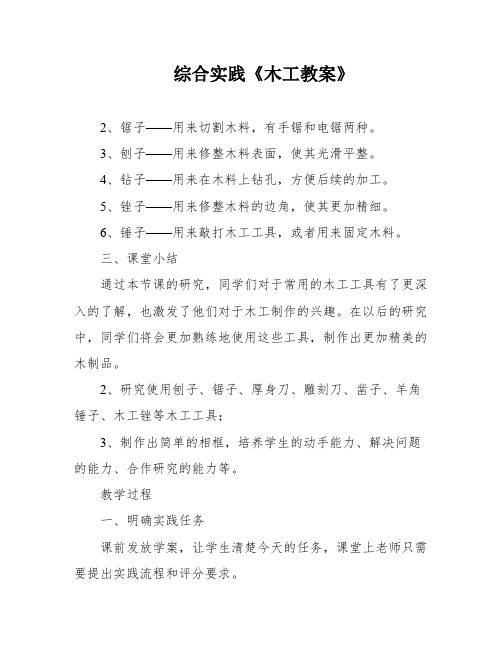 综合实践《木工教案》

2、锯子——用来切割木料，有手锯和电锯两种。

3、刨子——用来修整木料表面，使其光滑平整。

4、钻子——用来在木料上钻孔，方便后续的加工。

5、锉子——用来修整木料的边角，使其更加精细。

6、锤子——用来敲打木工工具，或者用来固定木料。

三、课堂小结

通过本节课的研究，同学们对于常用的木工工具有了更深入的了解，也激发了他们对于木工制作的兴趣。在以后的研究中，同学们将会更加熟练地使用这些工具，制作出更加精美的木制品。

2、研究使用刨子、锯子、厚身刀、雕刻刀、凿子、羊角锤子、木工锉等木工工具；

3、制作出简单的相框，培养学生的动手能力、解决问题的能力、合作研究的能力等。

教学过程

一、明确实践任务

课前发放学案，让学生清楚今天的任务，课堂上老师只需要提出实践流程和评分要求。